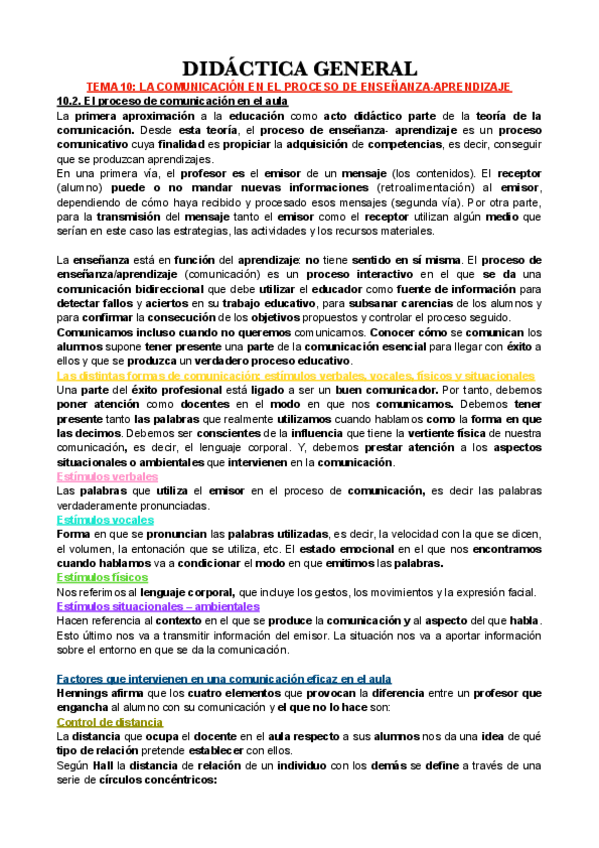 DIDÁCTICA GENERAL

TEMA 10: LA COMUNICACIÓN EN EL PROCESO DE ENSEÑANZA-APRENDIZAJE

10.2. El proceso de comunicación en el aula

La primera aproximación a la educación como acto didáctico parte de la teoría de la comunicación. Desde esta teoría, el proceso de enseñanza- aprendizaje es un proceso comunicativo cuya finalidad es propiciar la adquisición de competencias, es decir, conseguir que se produzcan aprendizajes.

En una primera vía, el profesor es el emisor de un mensaje (los contenidos). El receptor (alumno) puede o no mandar nuevas informaciones (retroalimentación) al emisor, dependiendo de cómo haya recibido y procesado esos mensajes (segunda vía). Por otra parte, para la transmisión del mensaje tanto el emisor como el receptor utilizan algún medio que serían en este caso las estrategias, las actividades y los recursos materiales.

La enseñanza está en función del aprendizaje: no tiene sentido en sí misma. El proceso de enseñanza/aprendizaje (comunicación) es un proceso interactivo en el que se da una comunicación bidireccional que debe utilizar el educador como fuente de información para detectar fallos y aciertos en su trabajo educativo, para subsanar carencias de los alumnos y para confirmar la consecución de los objetivos propuestos y controlar el proceso seguido.

Comunicamos incluso cuando no queremos comunicarnos. Conocer cómo se comunican los alumnos supone tener presente una parte de la comunicación esencial para llegar con éxito a ellos y que se produzca un verdadero proceso educativo.

Las distintas formas de comunicación: estímulos verbales, vocales, físicos y situacionales

Una parte del éxito profesional está ligado a ser un buen comunicador. Por tanto, debemos poner atención como docentes en el modo en que nos comunicamos. Debemos tener presente tanto las palabras que realmente utilizamos cuando hablamos como la forma en que las decimos. Debemos ser conscientes de la influencia que tiene la vertiente física de nuestra comunicación, es decir, el lenguaje corporal. Y, debemos prestar atención a los aspectos situacionales o ambientales que intervienen en la comunicación.

Estímulos verbales

Las palabras que utiliza el emisor en el proceso de comunicación, es decir las palabras verdaderamente pronunciadas.

Estímulos vocales

Forma en que se pronuncian las palabras utilizadas, es decir, la velocidad con la que se dicen, el volumen, la entonación que se utiliza, etc. El estado emocional en el que nos encontramos cuando hablamos va a condicionar el modo en que emitimos las palabras.

Estímulos físicos

Nos referimos al lenguaje corporal, que incluye los gestos, los movimientos y la expresión facial.

Estímulos situacionales – ambientales

Hacen referencia al contexto en el que se produce la comunicación y al aspecto del que habla. Esto último nos va a transmitir información del emisor. La situación nos va a aportar información sobre el entorno en que se da la comunicación.

Factores que intervienen en una comunicación eficaz en el aula

Hennings afirma que los cuatro elementos que provocan la diferencia entre un profesor que engancha al alumno con su comunicación y el que no lo hace son:

Control de distancia

La distancia que ocupa el docente en el aula respecto a sus alumnos nos da una idea de qué tipo de relación pretende establecer con ellos.

Según Hall la distancia de relación de un individuo con los demás se define a través de una serie de círculos concéntricos: